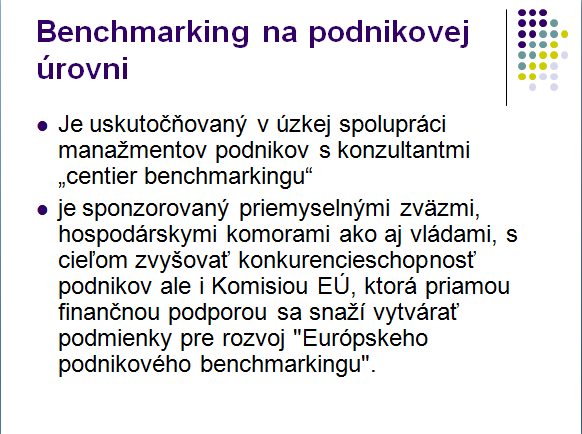 Benchmarking na podnikovej úrovni

- Je uskutočňovaný v úzkej spolupráci manažmentov podnikov s konzultantmi „centier benchmarkingu“
- je sponzorovaný priemyselnými zväzmi, hospodárskymi komorami ako aj vládami, s cieľom zvyšovať konkurencieschopnosť podnikov ale i Komisiou EÚ, ktorá priamou finančnou podporou sa snaží vytvárať podmienky pre rozvoj "Európskeho podnikového benchmarkingu".